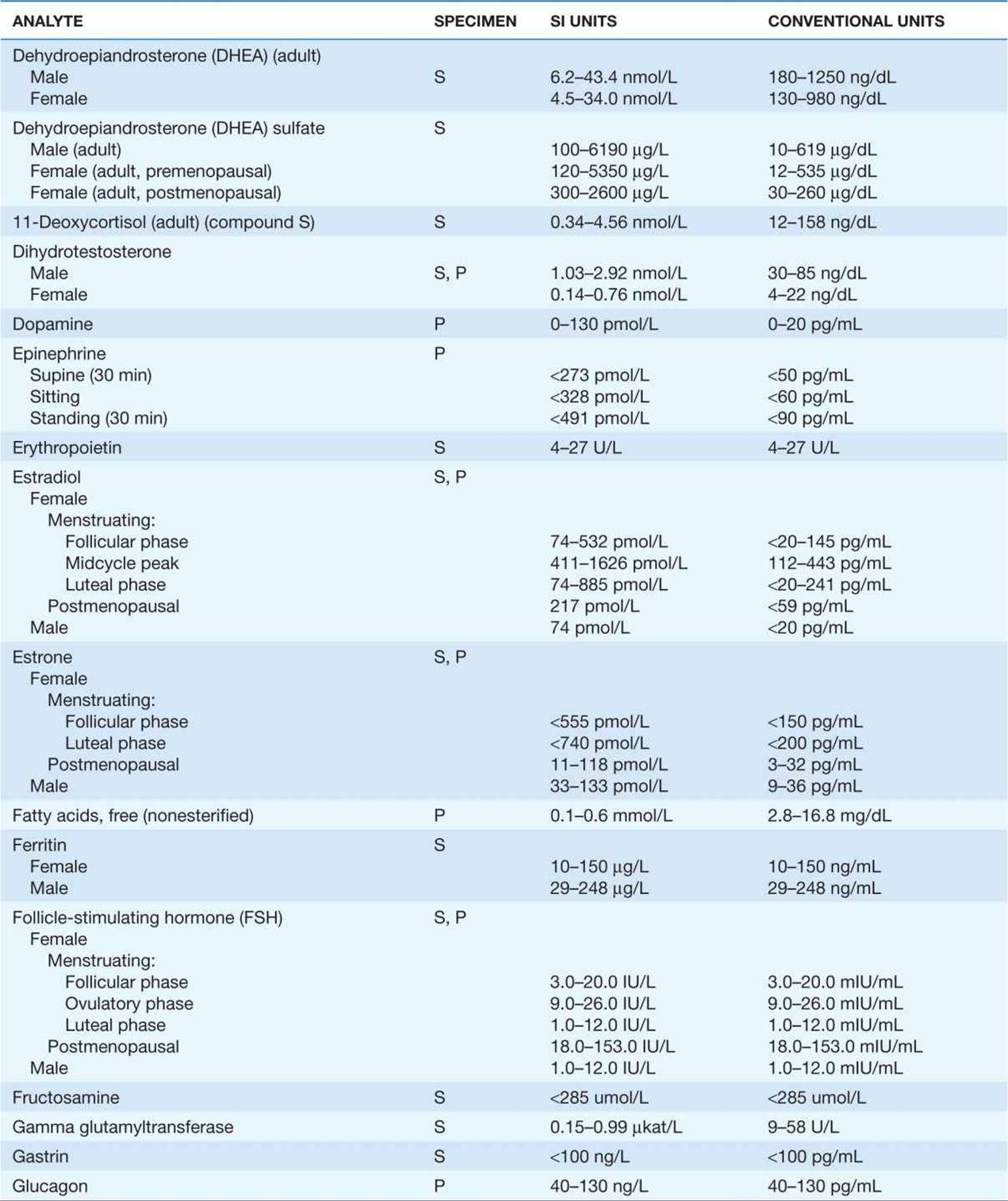 | ANALYTE | SPECIMEN | SI UNITS | CONVENTIONAL UNITS |
|---|---|---|---|
| Dehydroepiandrosterone (DHEA) (adult) | | | |
| Male | S | 6.2–43.4 nmol/L | 180–1250 ng/dL |
| Female | | 4.5–34.0 nmol/L | 130–980 ng/dL |
| Dehydroepiandrosterone (DHEA) sulfate | S | | |
| Male (adult) | | 100–6190 μg/L | 10–619 μg/dL |
| Female (adult, premenopausal) | | 120–5350 μg/L | 12–535 μg/dL |
| Female (adult, postmenopausal) | | 300–2600 μg/L | 30–260 μg/dL |
| 11-Deoxycortisol (adult) (compound S) | S | 0.34–4.56 nmol/L | 12–158 ng/dL |
| Dihydrotestosterone | | | |
| Male | S, P | 1.03–2.92 nmol/L | 30–85 ng/dL |
| Female | | 0.14–0.76 nmol/L | 4–22 ng/dL |
| Dopamine | P | 0–130 pmol/L | 0–20 pg/mL |
| Epinephrine | P | | |
| Supine (30 min) | | <273 pmol/L | <50 pg/mL |
| Sitting | | <328 pmol/L | <60 pg/mL |
| Standing (30 min) | | <491 pmol/L | <90 pg/mL |
| Erythropoietin | S | 4–27 U/L | 4–27 U/L |
| Estradiol | S, P | | |
| Female | | | |
| Menstruating: | | | |
| Follicular phase | | 74–532 pmol/L | <20–145 pg/mL |
| Midcycle peak | | 411–1626 pmol/L | 112–443 pg/mL |
| Luteal phase | | 74–885 pmol/L | <20–241 pg/mL |
| Postmenopausal | | 217 pmol/L | <59 pg/mL |
| Male | | 74 pmol/L | <20 pg/mL |
| Estrone | S, P | | |
| Female | | | |
| Menstruating: | | | |
| Follicular phase | | <555 pmol/L | <150 pg/mL |
| Luteal phase | | <740 pmol/L | <200 pg/mL |
| Postmenopausal | | 11–118 pmol/L | 3–32 pg/mL |
| Male | | 33–133 pmol/L | 9–36 pg/mL |
| Fatty acids, free (nonesterified) | P | 0.1–0.6 mmol/L | 2.8–16.8 mg/dL |
| Ferritin | S | | |
| Female | | 10–150 μg/L | 10–150 ng/mL |
| Male | | 29–248 μg/L | 29–248 ng/mL |
| Follicle-stimulating hormone (FSH) | S, P | | |
| Female | | | |
| Menstruating: | | | |
| Follicular phase | | 3.0–20.0 IU/L | 3.0–20.0 mIU/mL |
| Ovulatory phase | | 9.0–26.0 IU/L | 9.0–26.0 mIU/mL |
| Luteal phase | | 1.0–12.0 IU/L | 1.0–12.0 mIU/mL |
| Postmenopausal | | 18.0–153.0 IU/L | 18.0–153.0 mIU/mL |
| Male | | 1.0–12.0 IU/L | 1.0–12.0 mIU/mL |
| Fructosamine | S | <285 umol/L | <285 umol/L |
| Gamma glutamyltransferase | S | 0.15–0.99 μkat/L | 9–58 U/L |
| Gastrin | S | <100 ng/L | <100 pg/mL |
| Glucagon | P | 40–130 ng/L | 40–130 pg/mL |